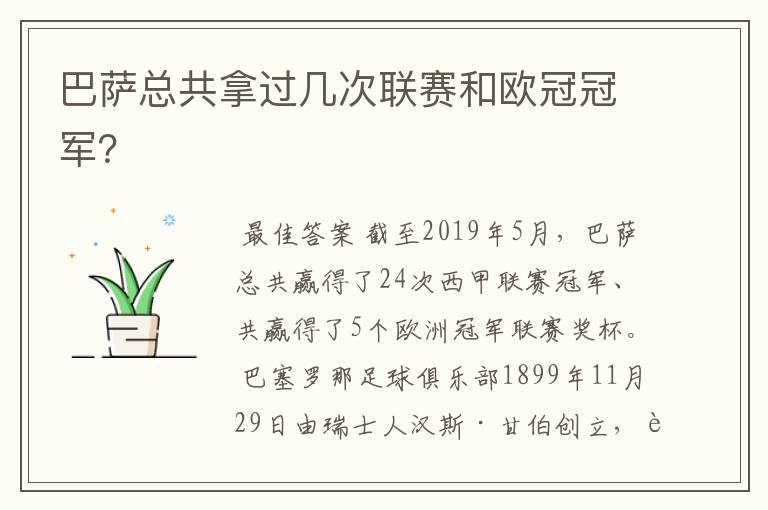 巴萨总共拿过几次联赛和欧冠冠军?

最佳答案 截至2019年5月，巴萨总共赢得了24次西甲联赛冠军、共赢得了5个欧洲冠军联赛奖杯。巴塞罗那足球俱乐部1899年11月29日由瑞士人汉斯·甘伯创立，è